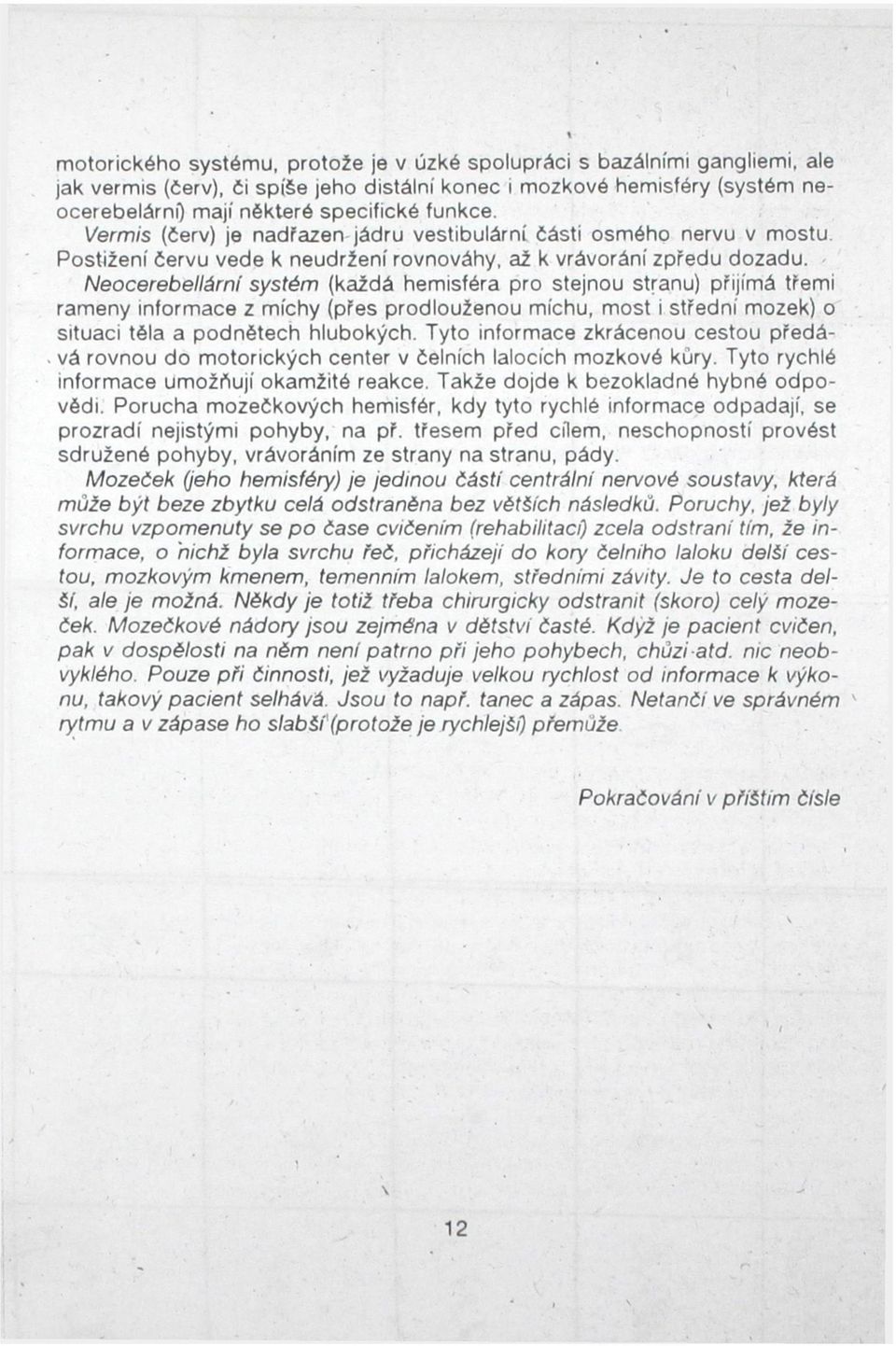 motorického systému, protože je v úzké spolupráci s bazálními gangliemi, ale jak vermis (červ), či spíše jeho distální konec i mozkové hemisféry (systém neocerebelární) mají některé specifické funkce.

Vermis (červ) je nadřazen jádru vestibulární části osmého nervu v mostu. Postižení červu vede k neudržení rovnováhy, až k vrávorání zpředu dozadu.

Neocerebellární systém (každá hemisféra pro stejnou stranu) přijímá třemi rameny informace z míchy (přes prodlouženou míchu, most i střední mozek) o situaci těla a podnětech hlubokých. Tyto informace zkrácenou cestou předává rovnou do motorických center v čelních lalocích mozkové kůry. Tyto rychlé informace umožňují okamžité reakce. Takže dojde k bezokladné hybné odpovědi. Porucha mozečkových hemisfér, kdy tyto rychlé informace odpadají, se prozradí nejistými pohyby, na př. třesem před cílem, neschopností provést sdružené pohyby, vrávoráním ze strany na stranu, pády.

Mozeček (jeho hemisféry) je jedinou částí centrální nervové soustavy, která může být beze zbytku celá odstraněna bez větších následků. Poruchy, jež byly svrchu vzpomenuty se po čase cvičením (rehabilitací) zcela odstraní tím, že informace, o nichž byla svrchu řeč, přicházejí do kory čelního laloku delší cestou, mozkovým kmenem, temenním lalokem, středními závity. Je to cesta delší, ale je možná. Někdy je totiž třeba chirurgicky odstranit (skoro) celý mozeček. Mozečkové nádory jsou zejména v dětství časté. Když je pacient cvičen, pak v dospělosti na něm není patrno při jeho pohybech, chůzi atd. nic neobvyklého. Pouze při činnosti, jež vyžaduje velkou rychlost od informace k výkonu, takový pacient selhává. Jsou to např. tanec a zápas. Netančí ve správném rytmu a v zápase ho slabší (protože je rychlejší) přemůže.

Pokračování v příštím čísle

12